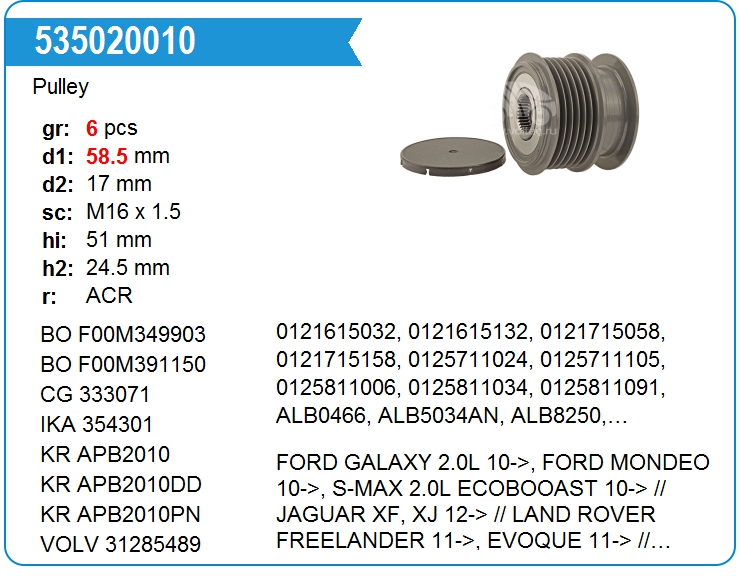 535020010

Pulley

gr: 6 pcs
d1: 58.5 mm
d2: 17 mm
sc: M16 x 1.5
hi: 51 mm
h2: 24.5 mm
r: ACR

BO F00M349903
BO F00M391150
CG 333071
IKA 354301
KR APB2010
KR APB2010DD
KR APB2010PN
VOLV 31285489

0121615032, 0121615132, 0121715058, 0121715158, 0125711024, 0125711105, 0125811006, 0125811034, 0125811091, ALB0466, ALB5034AN, ALB8250,…

FORD GALAXY 2.0L 10->, FORD MONDEO 10->, S-MAX 2.0L ECOBOOAST 10-> // JAGUAR XF, XJ 12-> // LAND ROVER FREELANDER 11->, EVOQUE 11-> //…